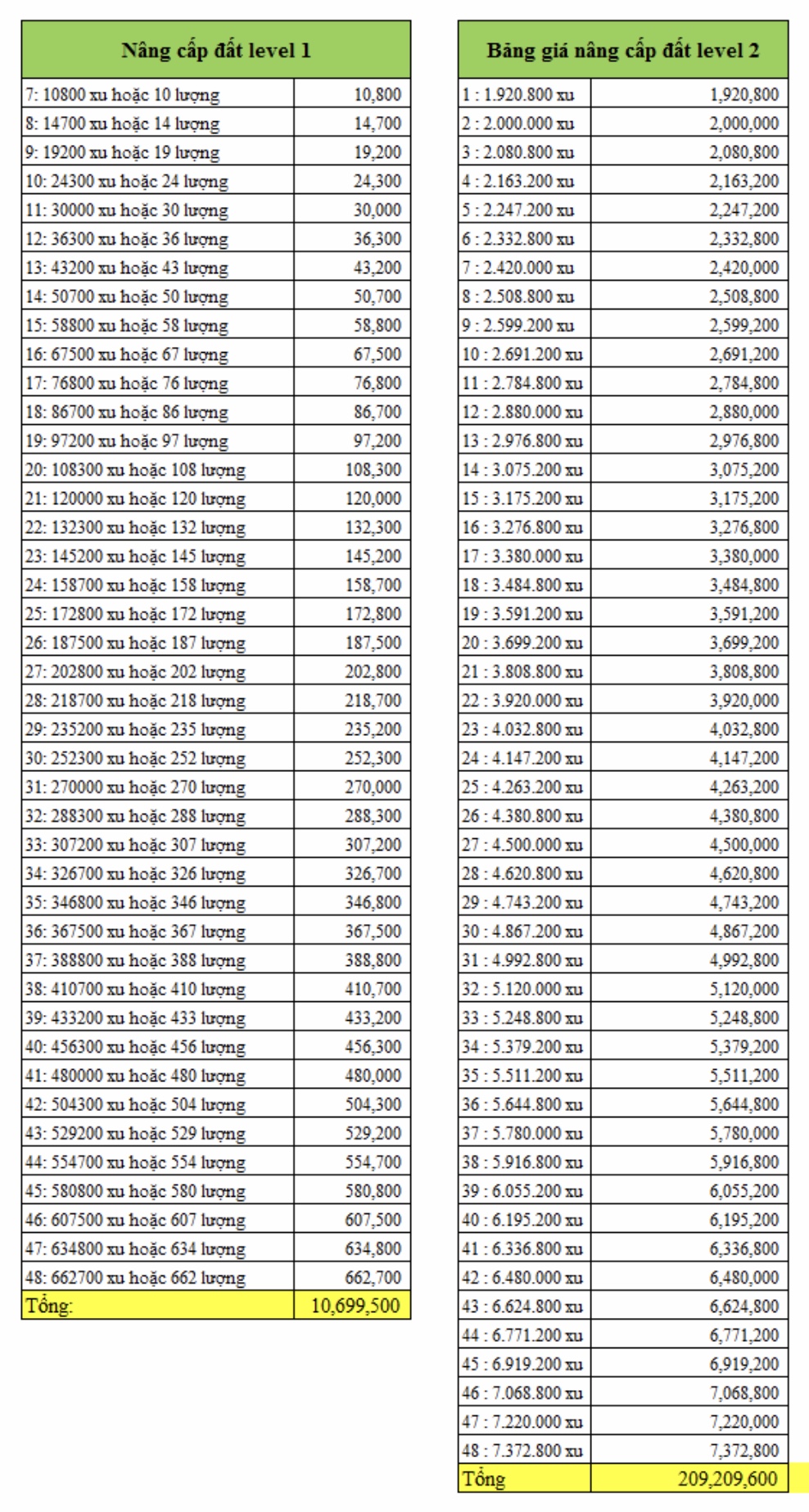 | Nâng cấp đất level 1 | |
|---|---|
| 7: 10800 xu hoặc 10 lượng | 10,800 |
| 8: 14700 xu hoặc 14 lượng | 14,700 |
| 9: 19200 xu hoặc 19 lượng | 19,200 |
| 10: 24300 xu hoặc 24 lượng | 24,300 |
| 11: 30000 xu hoặc 30 lượng | 30,000 |
| 12: 36300 xu hoặc 36 lượng | 36,300 |
| 13: 43200 xu hoặc 43 lượng | 43,200 |
| 14: 50700 xu hoặc 50 lượng | 50,700 |
| 15: 58800 xu hoặc 58 lượng | 58,800 |
| 16: 67500 xu hoặc 67 lượng | 67,500 |
| 17: 76800 xu hoặc 76 lượng | 76,800 |
| 18: 86700 xu hoặc 86 lượng | 86,700 |
| 19: 97200 xu hoặc 97 lượng | 97,200 |
| 20: 108300 xu hoặc 108 lượng | 108,300 |
| 21: 120000 xu hoặc 120 lượng | 120,000 |
| 22: 132300 xu hoặc 132 lượng | 132,300 |
| 23: 145200 xu hoặc 145 lượng | 145,200 |
| 24: 158700 xu hoặc 158 lượng | 158,700 |
| 25: 172800 xu hoặc 172 lượng | 172,800 |
| 26: 187500 xu hoặc 187 lượng | 187,500 |
| 27: 202800 xu hoặc 202 lượng | 202,800 |
| 28: 218700 xu hoặc 218 lượng | 218,700 |
| 29: 235200 xu hoặc 235 lượng | 235,200 |
| 30: 252300 xu hoặc 252 lượng | 252,300 |
| 31: 270000 xu hoặc 270 lượng | 270,000 |
| 32: 288300 xu hoặc 288 lượng | 288,300 |
| 33: 307200 xu hoặc 307 lượng | 307,200 |
| 34: 326700 xu hoặc 326 lượng | 326,700 |
| 35: 346800 xu hoặc 346 lượng | 346,800 |
| 36: 367500 xu hoặc 367 lượng | 367,500 |
| 37: 388800 xu hoặc 388 lượng | 388,800 |
| 38: 410700 xu hoặc 410 lượng | 410,700 |
| 39: 433200 xu hoặc 433 lượng | 433,200 |
| 40: 456300 xu hoặc 456 lượng | 456,300 |
| 41: 480000 xu hoặc 480 lượng | 480,000 |
| 42: 504300 xu hoặc 504 lượng | 504,300 |
| 43: 529200 xu hoặc 529 lượng | 529,200 |
| 44: 554700 xu hoặc 554 lượng | 554,700 |
| 45: 580800 xu hoặc 580 lượng | 580,800 |
| 46: 607500 xu hoặc 607 lượng | 607,500 |
| 47: 634800 xu hoặc 634 lượng | 634,800 |
| 48: 662700 xu hoặc 662 lượng | 662,700 |
| Tổng: | 10,699,500 |

| Bảng giá nâng cấp đất level 2 | |
|---|---|
| 1 : 1.920.800 xu | 1,920,800 |
| 2 : 2.000.000 xu | 2,000,000 |
| 3 : 2.080.800 xu | 2,080,800 |
| 4 : 2.163.200 xu | 2,163,200 |
| 5 : 2.247.200 xu | 2,247,200 |
| 6 : 2.332.800 xu | 2,332,800 |
| 7 : 2.420.000 xu | 2,420,000 |
| 8 : 2.508.800 xu | 2,508,800 |
| 9 : 2.599.200 xu | 2,599,200 |
| 10 : 2.691.200 xu | 2,691,200 |
| 11 : 2.784.800 xu | 2,784,800 |
| 12 : 2.880.000 xu | 2,880,000 |
| 13 : 2.976.800 xu | 2,976,800 |
| 14 : 3.075.200 xu | 3,075,200 |
| 15 : 3.175.200 xu | 3,175,200 |
| 16 : 3.276.800 xu | 3,276,800 |
| 17 : 3.380.000 xu | 3,380,000 |
| 18 : 3.484.800 xu | 3,484,800 |
| 19 : 3.591.200 xu | 3,591,200 |
| 20 : 3.699.200 xu | 3,699,200 |
| 21 : 3.808.800 xu | 3,808,800 |
| 22 : 3.920.000 xu | 3,920,000 |
| 23 : 4.032.800 xu | 4,032,800 |
| 24 : 4.147.200 xu | 4,147,200 |
| 25 : 4.263.200 xu | 4,263,200 |
| 26 : 4.380.800 xu | 4,380,800 |
| 27 : 4.500.000 xu | 4,500,000 |
| 28 : 4.620.800 xu | 4,620,800 |
| 29 : 4.743.200 xu | 4,743,200 |
| 30 : 4.867.200 xu | 4,867,200 |
| 31 : 4.992.800 xu | 4,992,800 |
| 32 : 5.120.000 xu | 5,120,000 |
| 33 : 5.248.800 xu | 5,248,800 |
| 34 : 5.379.200 xu | 5,379,200 |
| 35 : 5.511.200 xu | 5,511,200 |
| 36 : 5.644.800 xu | 5,644,800 |
| 37 : 5.780.000 xu | 5,780,000 |
| 38 : 5.916.800 xu | 5,916,800 |
| 39 : 6.055.200 xu | 6,055,200 |
| 40 : 6.195.200 xu | 6,195,200 |
| 41 : 6.336.800 xu | 6,336,800 |
| 42 : 6.480.000 xu | 6,480,000 |
| 43 : 6.624.800 xu | 6,624,800 |
| 44 : 6.771.200 xu | 6,771,200 |
| 45 : 6.919.200 xu | 6,919,200 |
| 46 : 7.068.800 xu | 7,068,800 |
| 47 : 7.220.000 xu | 7,220,000 |
| 48 : 7.372.800 xu | 7,372,800 |
| Tổng | 209,209,600 |